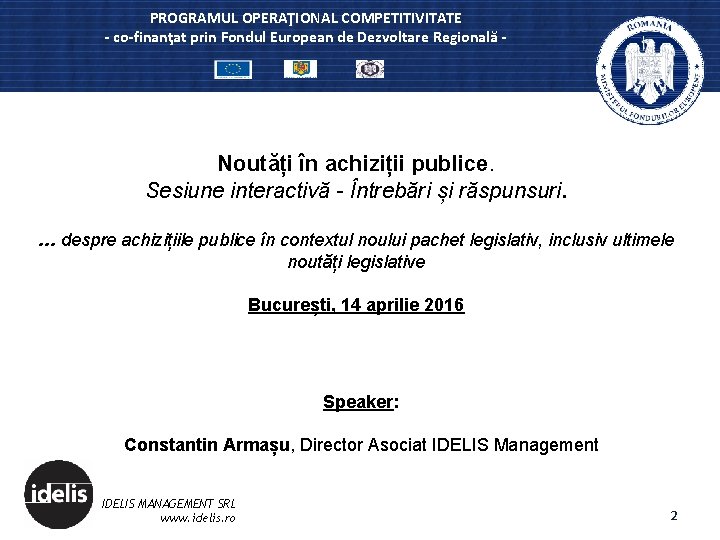 PROGRAMUL OPERAŢIONAL COMPETITIVITATE
- co-finanţat prin Fondul European de Dezvoltare Regională -

ROMANIA
MINISTERUL FONDURILOR EUROPENE

Noutăți în achiziții publice.
Sesiune interactivă - Întrebări și răspunsuri.

... despre achizițiile publice în contextul noului pachet legislativ, inclusiv ultimele noutăți legislative

București, 14 aprilie 2016

Speaker:

Constantin Armașu, Director Asociat IDELIS Management

idelis
IDELIS MANAGEMENT SRL
www.idelis.ro

2